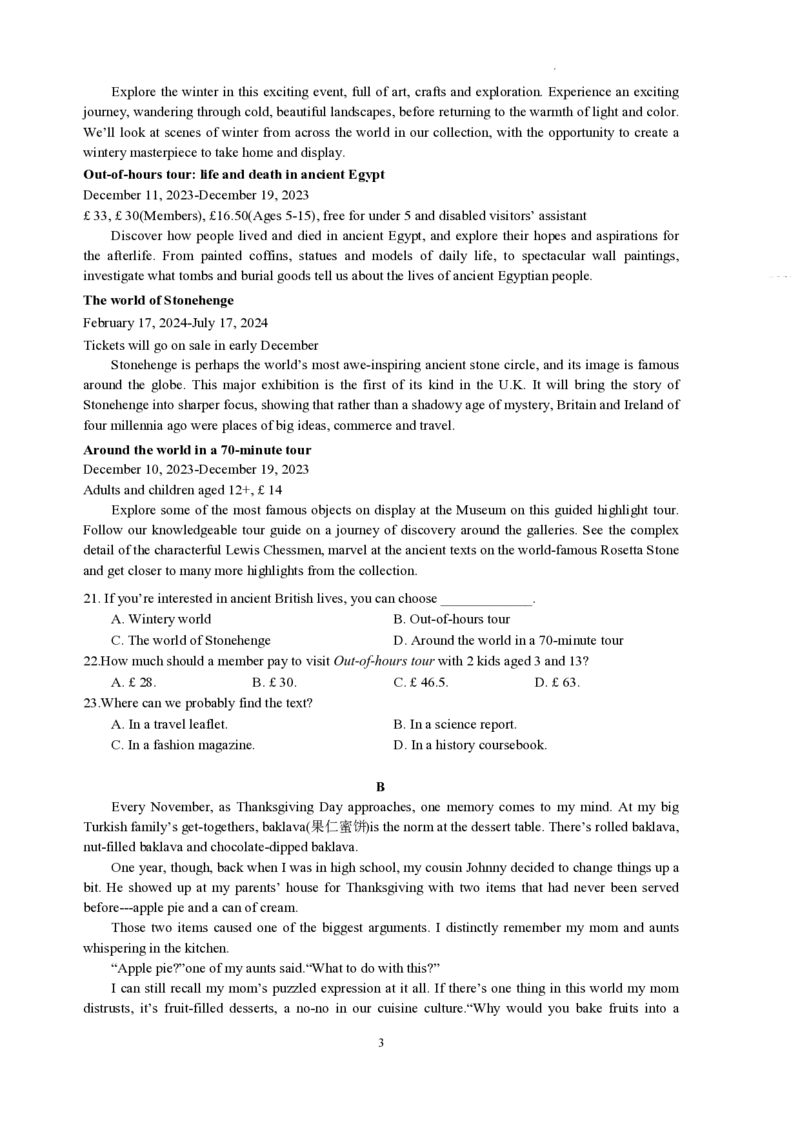 Explore the winter in this exciting event, full of art, crafts and exploration. Experience an exciting journey, wandering through cold, beautiful landscapes, before returning to the warmth of light and color. We'll look at scenes of winter from across the world in our collection, with the opportunity to create a wintery masterpiece to take home and display.

**Out-of-hours tour: life and death in ancient Egypt**

December 11, 2023-December 19, 2023

£ 33, £ 30(Members), £16.50(Ages 5-15), free for under 5 and disabled visitors' assistant

Discover how people lived and died in ancient Egypt, and explore their hopes and aspirations for the afterlife. From painted coffins, statues and models of daily life, to spectacular wall paintings, investigate what tombs and burial goods tell us about the lives of ancient Egyptian people.

**The world of Stonehenge**

February 17, 2024-July 17, 2024

Tickets will go on sale in early December

Stonehenge is perhaps the world's most awe-inspiring ancient stone circle, and its image is famous around the globe. This major exhibition is the first of its kind in the U.K. It will bring the story of Stonehenge into sharper focus, showing that rather than a shadowy age of mystery, Britain and Ireland of four millennia ago were places of big ideas, commerce and travel.

**Around the world in a 70-minute tour**

December 10, 2023-December 19, 2023

Adults and children aged 12+, £ 14

Explore some of the most famous objects on display at the Museum on this guided highlight tour. Follow our knowledgeable tour guide on a journey of discovery around the galleries. See the complex detail of the characterful Lewis Chessmen, marvel at the ancient texts on the world-famous Rosetta Stone and get closer to many more highlights from the collection.

21. If you're interested in ancient British lives, you can choose _____________.

A. Wintery world
B. Out-of-hours tour
C. The world of Stonehenge
D. Around the world in a 70-minute tour

22.How much should a member pay to visit *Out-of-hours tour* with 2 kids aged 3 and 13?

A. £ 28.
B. £ 30.
C. £ 46.5.
D. £ 63.

23.Where can we probably find the text?

A. In a travel leaflet.
B. In a science report.
C. In a fashion magazine.
D. In a history coursebook.

**B**

Every November, as Thanksgiving Day approaches, one memory comes to my mind. At my big Turkish family's get-togethers, baklava(果仁蜜饼)is the norm at the dessert table. There's rolled baklava, nut-filled baklava and chocolate-dipped baklava.

One year, though, back when I was in high school, my cousin Johnny decided to change things up a bit. He showed up at my parents' house for Thanksgiving with two items that had never been served before---apple pie and a can of cream.

Those two items caused one of the biggest arguments. I distinctly remember my mom and aunts whispering in the kitchen.

"Apple pie?"one of my aunts said."What to do with this?"

I can still recall my mom's puzzled expression at it all. If there's one thing in this world my mom distrusts, it's fruit-filled desserts, a no-no in our cuisine culture."Why would you bake fruits into a

3